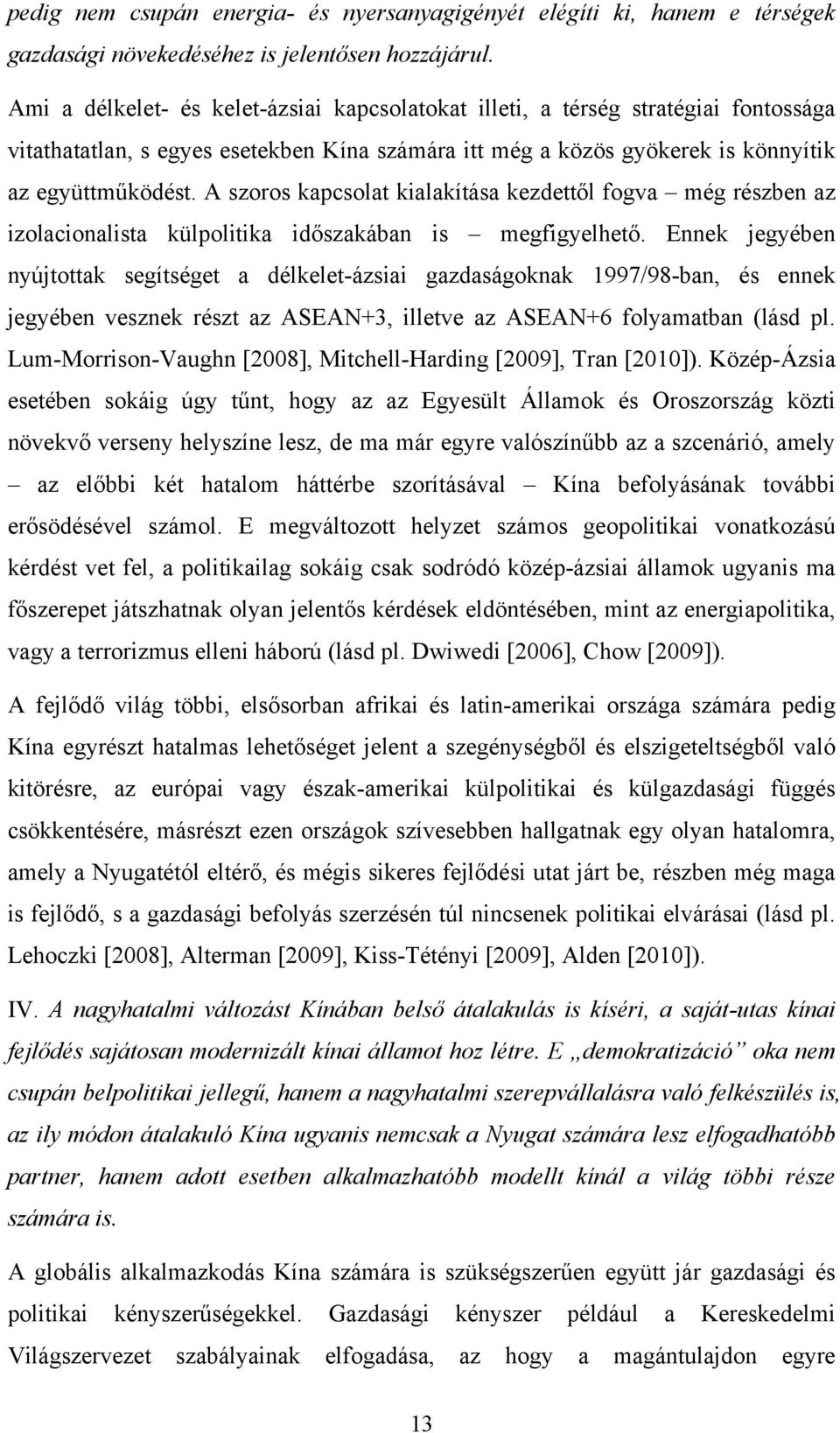 pedig nem csupán energia- és nyersanyagigényét elégíti ki, hanem e térségek gazdasági növekedéséhez is jelentősen hozzájárul.

Ami a délkelet- és kelet-ázsiai kapcsolatokat illeti, a térség stratégiai fontossága vitathatatlan, s egyes esetekben Kína számára itt még a közös gyökerek is könnyítik az együttműködést. A szoros kapcsolat kialakítása kezdettől fogva – még részben az izolacionalista külpolitika időszakában is – megfigyelhető. Ennek jegyében nyújtottak segítséget a délkelet-ázsiai gazdaságoknak 1997/98-ban, és ennek jegyében vesznek részt az ASEAN+3, illetve az ASEAN+6 folyamatban (lásd pl. Lum-Morrison-Vaughn [2008], Mitchell-Harding [2009], Tran [2010]). Közép-Ázsia esetében sokáig úgy tűnt, hogy az az Egyesült Államok és Oroszország közti növekvő verseny helyszíne lesz, de ma már egyre valószínűbb az a szcenárió, amely – az előbbi két hatalom háttérbe szorításával – Kína befolyásának további erősödésével számol. E megváltozott helyzet számos geopolitikai vonatkozású kérdést vet fel, a politikailag sokáig csak sodródó közép-ázsiai államok ugyanis ma főszerepet játszhatnak olyan jelentős kérdések eldöntésében, mint az energiapolitika, vagy a terrorizmus elleni háború (lásd pl. Dwiwedi [2006], Chow [2009]).

A fejlődő világ többi, elsősorban afrikai és latin-amerikai országa számára pedig Kína egyrészt hatalmas lehetőséget jelent a szegénységből és elszigeteltségből való kitörésre, az európai vagy észak-amerikai külpolitikai és külgazdasági függés csökkentésére, másrészt ezen országok szívesebben hallgatnak egy olyan hatalomra, amely a Nyugatétól eltérő, és mégis sikeres fejlődési utat járt be, részben még maga is fejlődő, s a gazdasági befolyás szerzésén túl nincsenek politikai elvárásai (lásd pl. Lehoczki [2008], Alterman [2009], Kiss-Tétényi [2009], Alden [2010]).

IV. A nagyhatalmi változást Kínában belső átalakulás is kíséri, a saját-utas kínai fejlődés sajátosan modernizált kínai államot hoz létre. E „demokratizáció” oka nem csupán belpolitikai jellegű, hanem a nagyhatalmi szerepvállalásra való felkészülés is, az ily módon átalakuló Kína ugyanis nemcsak a Nyugat számára lesz elfogadhatóbb partner, hanem adott esetben alkalmazhatóbb modellt kínál a világ többi része számára is.

A globális alkalmazkodás Kína számára is szükségszerűen együtt jár gazdasági és politikai kényszerűségekkel. Gazdasági kényszer például a Kereskedelmi Világszervezet szabályainak elfogadása, az hogy a magántulajdon egyre

13